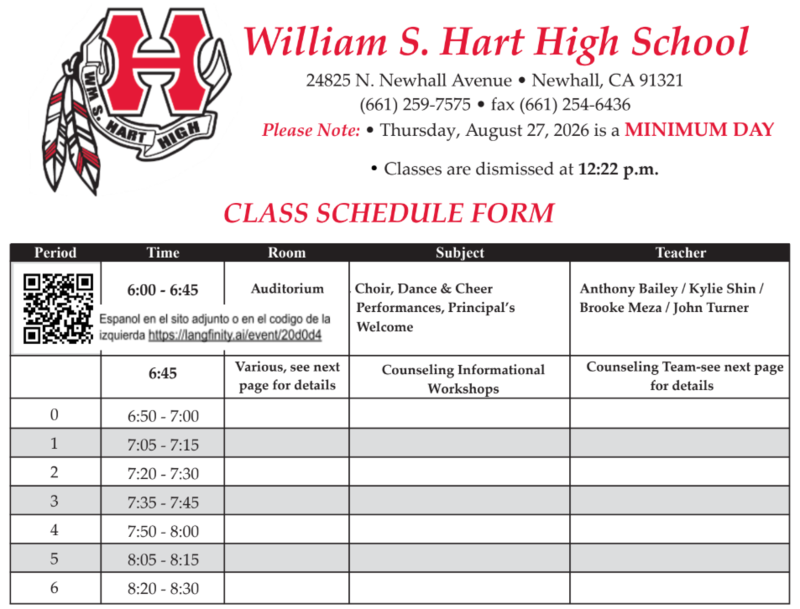 H

WM S. HART HIGH

William S. Hart High School

24825 N. Newhall Avenue • Newhall, CA 91321
(661) 259-7575 • fax (661) 254-6436

Please Note: • Thursday, August 27, 2026 is a MINIMUM DAY

• Classes are dismissed at 12:22 p.m.

CLASS SCHEDULE FORM

| Period | Time | Room | Subject | Teacher |
|---|---|---|---|---|
| Espanol en el sito adjunto o en el codigo de la izquierda https://langfinity.ai/event/20d0d4 | 6:00 - 6:45 | Auditorium | Choir, Dance & Cheer Performances, Principal's Welcome | Anthony Bailey / Kylie Shin / Brooke Meza / John Turner |
| | 6:45 | Various, see next page for details | Counseling Informational Workshops | Counseling Team-see next page for details |
| 0 | 6:50 - 7:00 | | | |
| 1 | 7:05 - 7:15 | | | |
| 2 | 7:20 - 7:30 | | | |
| 3 | 7:35 - 7:45 | | | |
| 4 | 7:50 - 8:00 | | | |
| 5 | 8:05 - 8:15 | | | |
| 6 | 8:20 - 8:30 | | | |